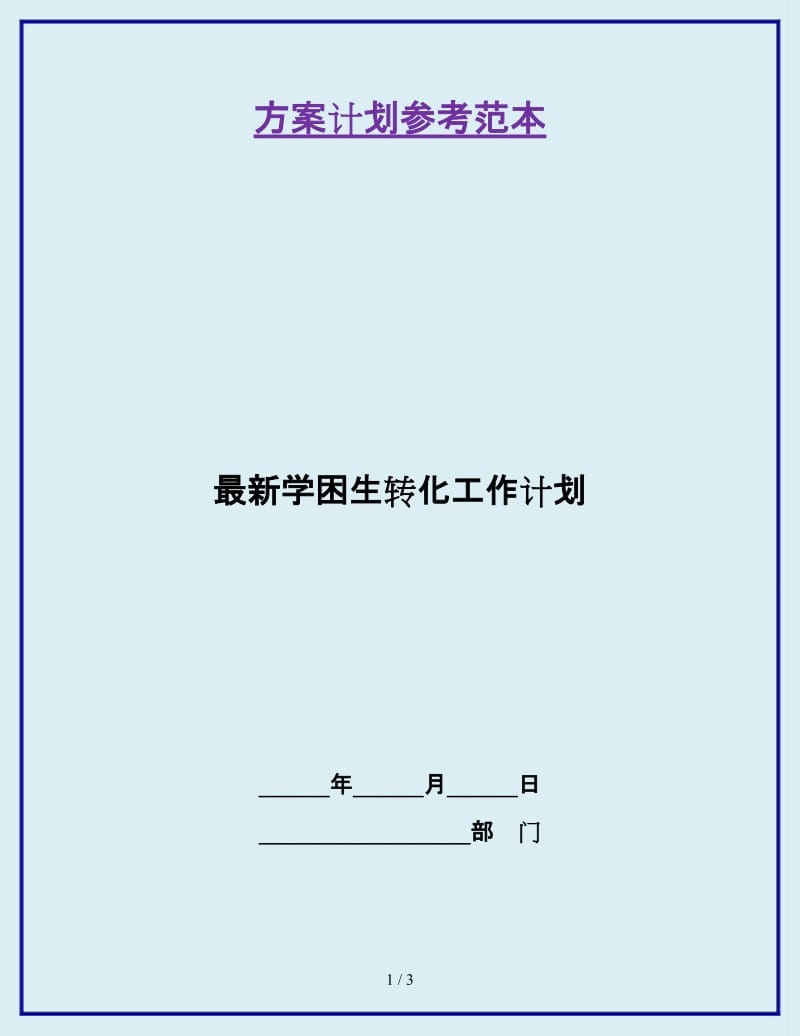 方案计划参考范本

最新学困生转化工作计划

______年______月______日

__________________部 门

1 / 3